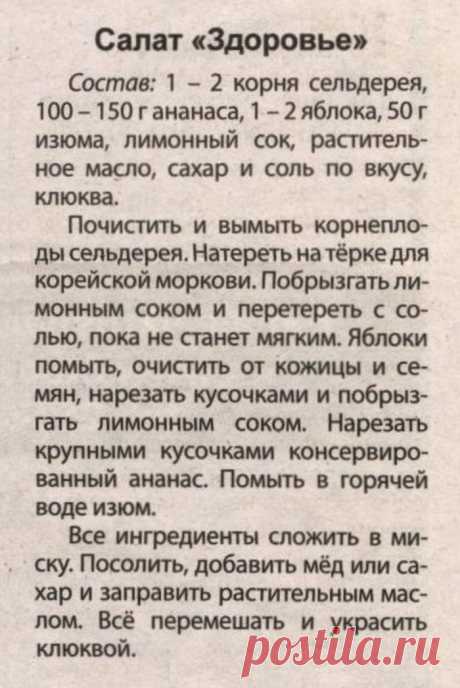 Салат «Здоровье»

Состав: 1 – 2 корня сельдерея, 100 – 150 г ананаса, 1 – 2 яблока, 50 г изюма, лимонный сок, растительное масло, сахар и соль по вкусу, клюква.

Почистить и вымыть корнеплоды сельдерея. Натереть на тёрке для корейской моркови. Побрызгать лимонным соком и перетереть с солью, пока не станет мягким. Яблоки помыть, очистить от кожицы и семян, нарезать кусочками и побрызгать лимонным соком. Нарезать крупными кусочками консервированный ананас. Помыть в горячей воде изюм.

Все ингредиенты сложить в миску. Посолить, добавить мёд или сахар и заправить растительным маслом. Всё перемешать и украсить клюквой.

postila.ru